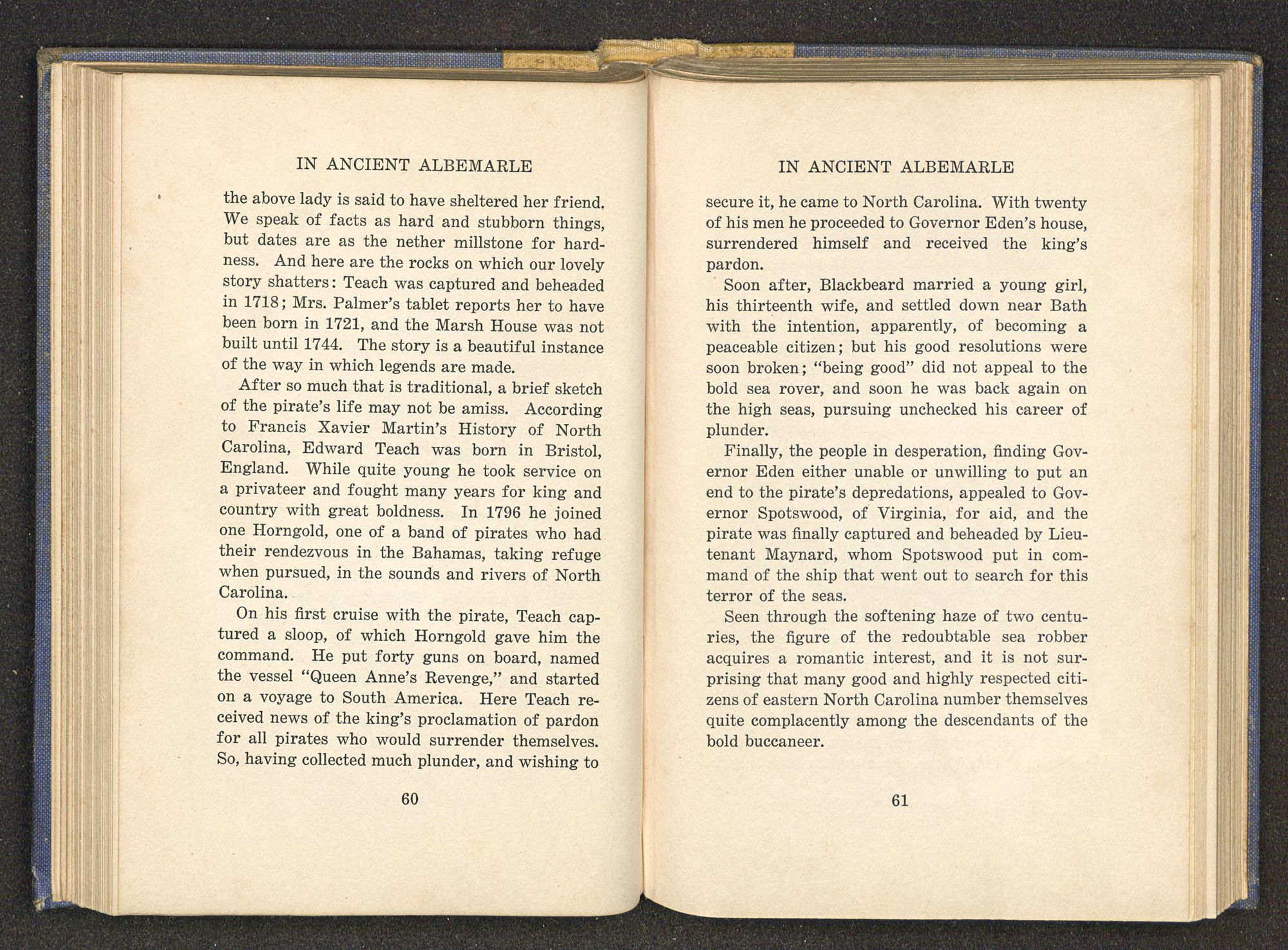 IN ANCIENT ALBEMARLE

the above lady is said to have sheltered her friend. We speak of facts as hard and stubborn things, but dates are as the nether millstone for hardness. And here are the rocks on which our lovely story shatters: Teach was captured and beheaded in 1718; Mrs. Palmer's tablet reports her to have been born in 1721, and the Marsh House was not built until 1744. The story is a beautiful instance of the way in which legends are made.

After so much that is traditional, a brief sketch of the pirate's life may not be amiss. According to Francis Xavier Martin's History of North Carolina, Edward Teach was born in Bristol, England. While quite young he took service on a privateer and fought many years for king and country with great boldness. In 1796 he joined one Horngold, one of a band of pirates who had their rendezvous in the Bahamas, taking refuge when pursued, in the sounds and rivers of North Carolina.

On his first cruise with the pirate, Teach captured a sloop, of which Horngold gave him the command. He put forty guns on board, named the vessel "Queen Anne's Revenge," and started on a voyage to South America. Here Teach received news of the king's proclamation of pardon for all pirates who would surrender themselves. So, having collected much plunder, and wishing to

60

IN ANCIENT ALBEMARLE

secure it, he came to North Carolina. With twenty of his men he proceeded to Governor Eden's house, surrendered himself and received the king's pardon.

Soon after, Blackbeard married a young girl, his thirteenth wife, and settled down near Bath with the intention, apparently, of becoming a peaceable citizen; but his good resolutions were soon broken; "being good" did not appeal to the bold sea rover, and soon he was back again on the high seas, pursuing unchecked his career of plunder.

Finally, the people in desperation, finding Governor Eden either unable or unwilling to put an end to the pirate's depredations, appealed to Governor Spotswood, of Virginia, for aid, and the pirate was finally captured and beheaded by Lieutenant Maynard, whom Spotswood put in command of the ship that went out to search for this terror of the seas.

Seen through the softening haze of two centuries, the figure of the redoubtable sea robber acquires a romantic interest, and it is not surprising that many good and highly respected citizens of eastern North Carolina number themselves quite complacently among the descendants of the bold buccaneer.

61